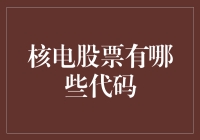 核电股票有哪些代码